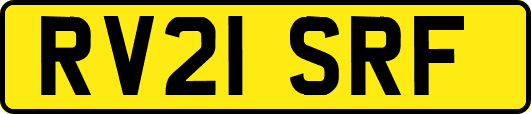 RV21 SRF